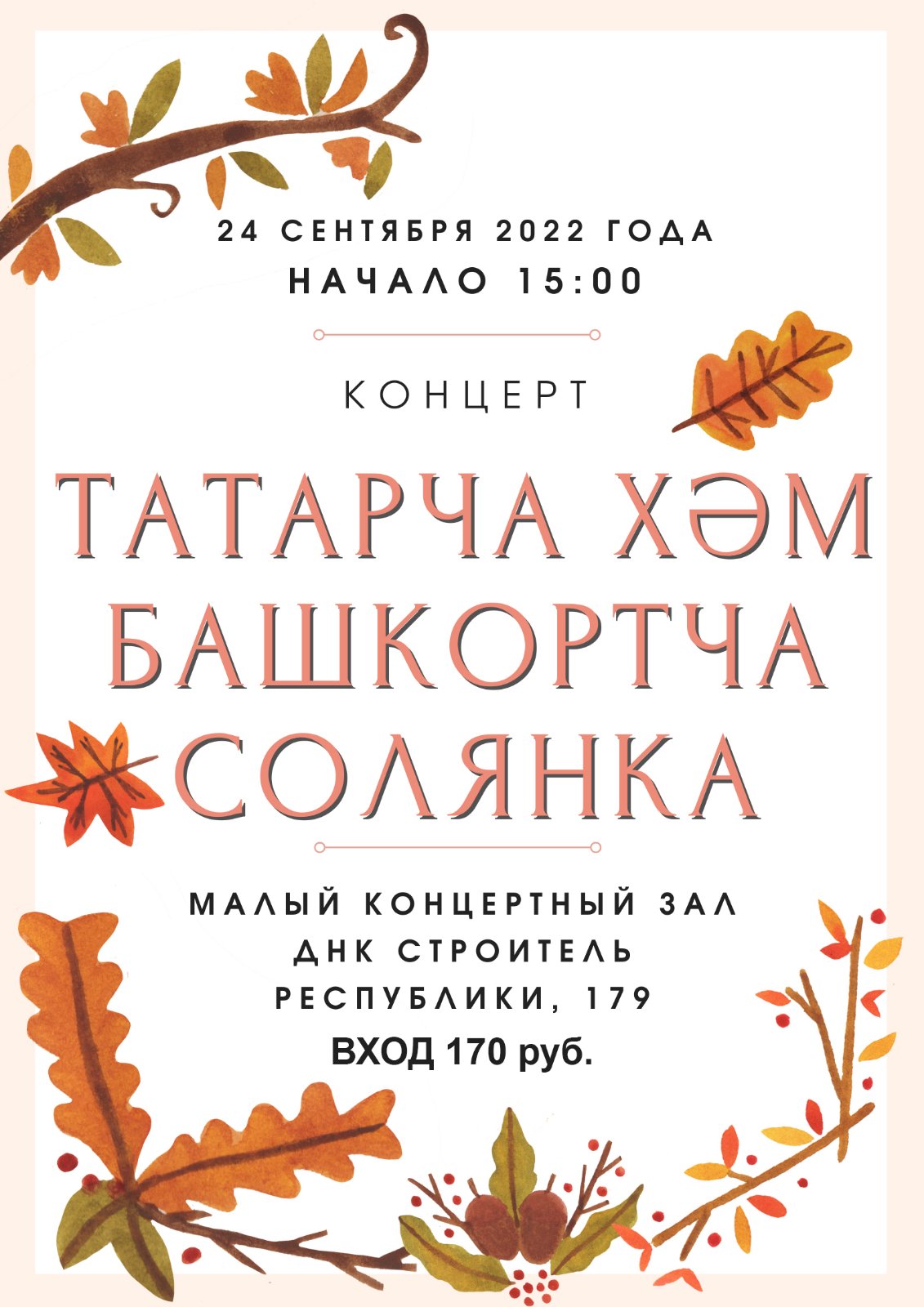 24 СЕНТЯБРЯ 2022 ГОДА
НАЧАЛО 15:00

КОНЦЕРТ

ТАТАРЧА ХӘМ БАШКОРТЧА СОЛЯНКА

МАЛЫЙ КОНЦЕРТНЫЙ ЗАЛ
ДНК СТРОИТЕЛЬ
РЕСПУБЛИКИ, 179
ВХОД 170 руб.